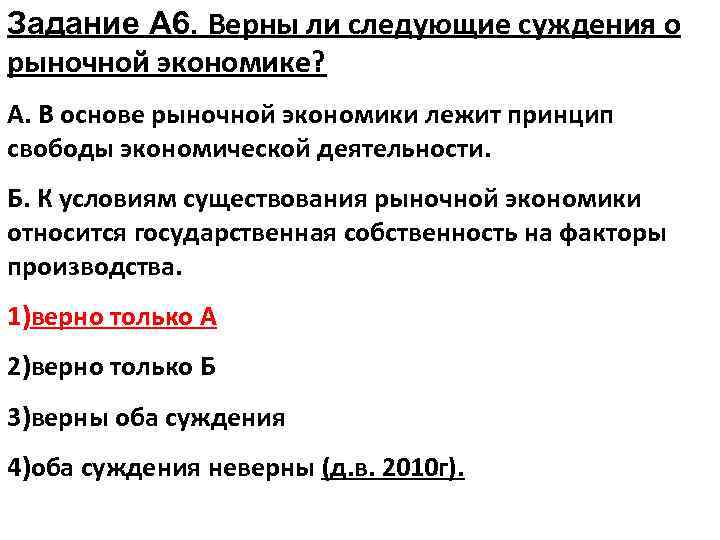 Задание А6. Верны ли следующие суждения о рыночной экономике?

А. В основе рыночной экономики лежит принцип свободы экономической деятельности.

Б. К условиям существования рыночной экономики относится государственная собственность на факторы производства.

1)верно только А

2)верно только Б

3)верны оба суждения

4)оба суждения неверны (д.в. 2010г).